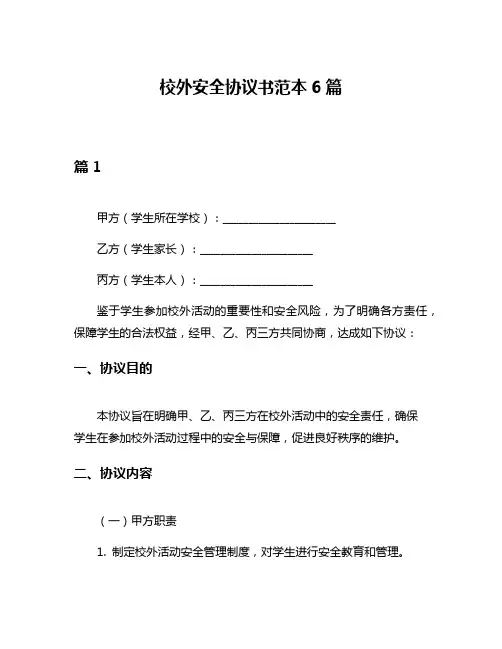 校外安全协议书范本 6 篇

篇 1

甲方（学生所在学校）：____________________

乙方（学生家长）：____________________

丙方（学生本人）：____________________

鉴于学生参加校外活动的重要性和安全风险，为了明确各方责任，保障学生的合法权益，经甲、乙、丙三方共同协商，达成如下协议：

一、协议目的

本协议旨在明确甲、乙、丙三方在校外活动中的安全责任，确保学生在参加校外活动过程中的安全与保障，促进良好秩序的维护。

二、协议内容

（一）甲方职责

1. 制定校外活动安全管理制度，对学生进行安全教育和管理。